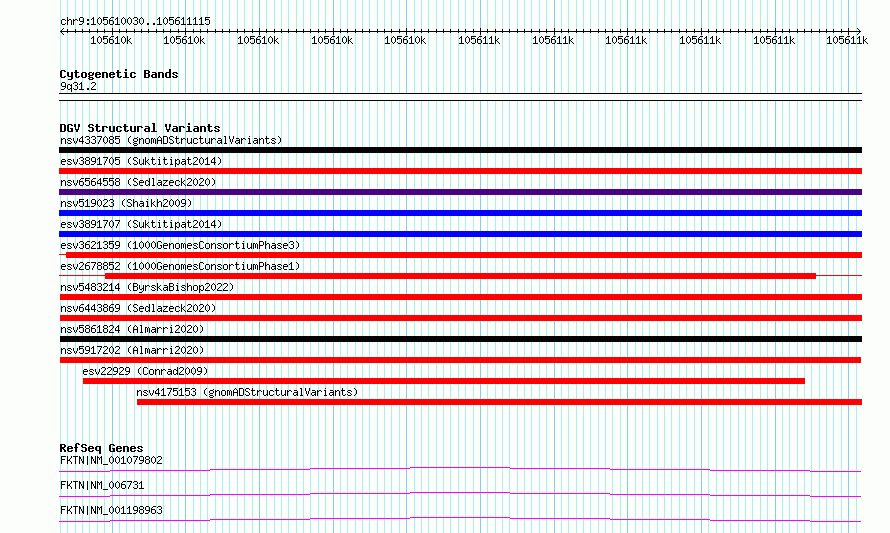 chr9:105610030..105611115

105610k 105610k 105610k 105610k 105610k 105611k 105611k 105611k 105611k 105611k 105611k

Cytogenetic Bands
9q31.2

DGV Structural Variants
nsv4337085 (gnomADStructuralVariants)
esv3891705 (Suktitipat2014)
nsv6564558 (Sedlazeck2020)
nsv519023 (Shaikh2009)
esv3891707 (Suktitipat2014)
esv3621359 (1000GenomesConsortiumPhase3)
esv2678852 (1000GenomesConsortiumPhase1)
nsv5483214 (ByrskaBishop2022)
nsv6443869 (Sedlazeck2020)
nsv5861824 (Almarri2020)
nsv5917202 (Almarri2020)
esv22929 (Conrad2009)
nsv4175153 (gnomADStructuralVariants)

RefSeq Genes
FKTN|NM_001079802
FKTN|NM_006731
FKTN|NM_001198963